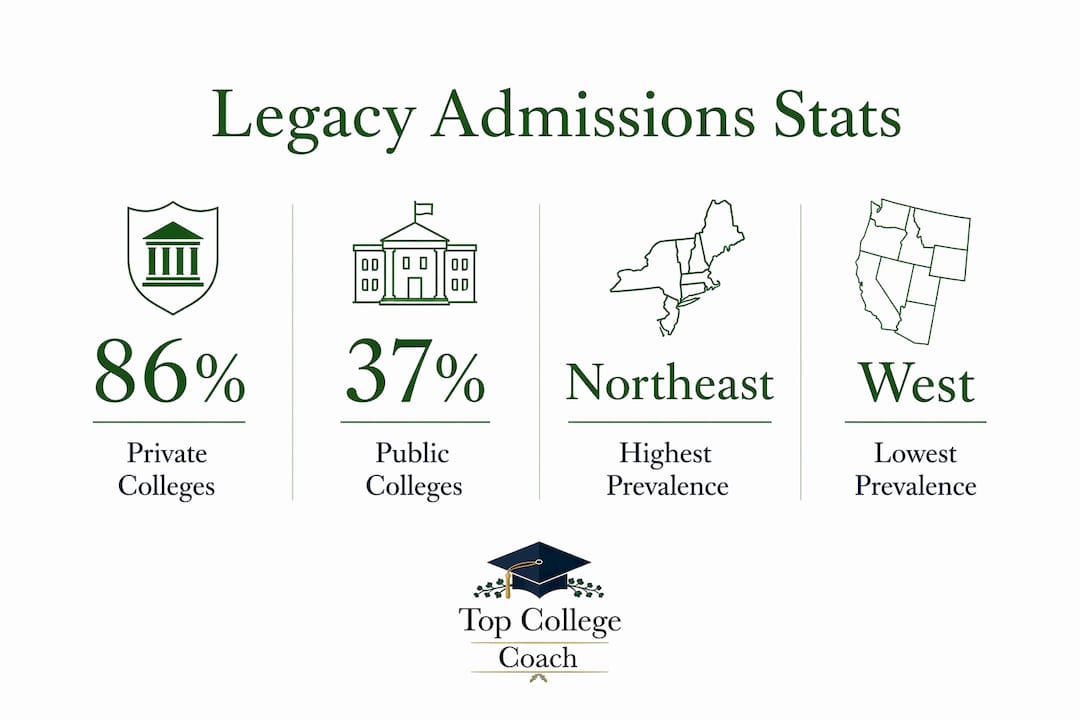 Legacy Admissions Stats

86%
Private Colleges

37%
Public Colleges

Northeast
Highest Prevalence

West
Lowest Prevalence

Top College
Coach